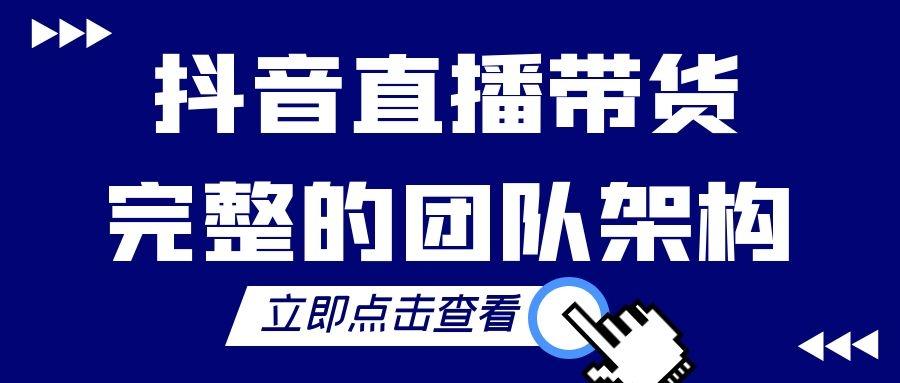 抖音直播带货
完整的团队架构

立即点击查看